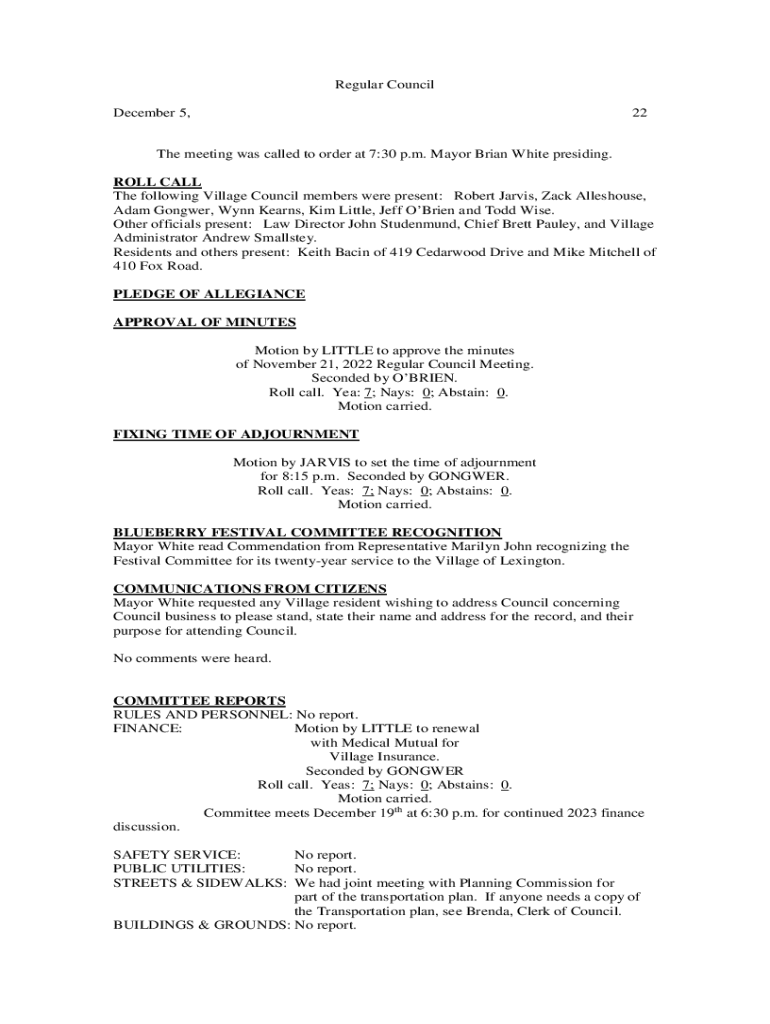 Regular Council

December 5, 22

The meeting was called to order at 7:30 p.m. Mayor Brian White presiding.

ROLL CALL
The following Village Council members were present: Robert Jarvis, Zack Alleshouse, Adam Gongwer, Wynn Kearns, Kim Little, Jeff O'Brien and Todd Wise.
Other officials present: Law Director John Studenmund, Chief Brett Pauley, and Village Administrator Andrew Smallstey.
Residents and others present: Keith Bacin of 419 Cedarwood Drive and Mike Mitchell of 410 Fox Road.

PLEDGE OF ALLEGIANCE

APPROVAL OF MINUTES

Motion by LITTLE to approve the minutes of November 21, 2022 Regular Council Meeting. Seconded by O'BRIEN. Roll call. Yea: 7; Nays: 0; Abstain: 0. Motion carried.

FIXING TIME OF ADJOURNMENT

Motion by JARVIS to set the time of adjournment for 8:15 p.m. Seconded by GONGWER. Roll call. Yeas: 7; Nays: 0; Abstains: 0. Motion carried.

BLUEBERRY FESTIVAL COMMITTEE RECOGNITION
Mayor White read Commendation from Representative Marilyn John recognizing the Festival Committee for its twenty-year service to the Village of Lexington.

COMMUNICATIONS FROM CITIZENS
Mayor White requested any Village resident wishing to address Council concerning Council business to please stand, state their name and address for the record, and their purpose for attending Council.

No comments were heard.

COMMITTEE REPORTS
RULES AND PERSONNEL: No report.
FINANCE: Motion by LITTLE to renewal with Medical Mutual for Village Insurance. Seconded by GONGWER Roll call. Yeas: 7; Nays: 0; Abstains: 0. Motion carried.
Committee meets December 19$^{th}$ at 6:30 p.m. for continued 2023 finance discussion.

SAFETY SERVICE: No report.
PUBLIC UTILITIES: No report.
STREETS & SIDEWALKS: We had joint meeting with Planning Commission for part of the transportation plan. If anyone needs a copy of the Transportation plan, see Brenda, Clerk of Council.
BUILDINGS & GROUNDS: No report.